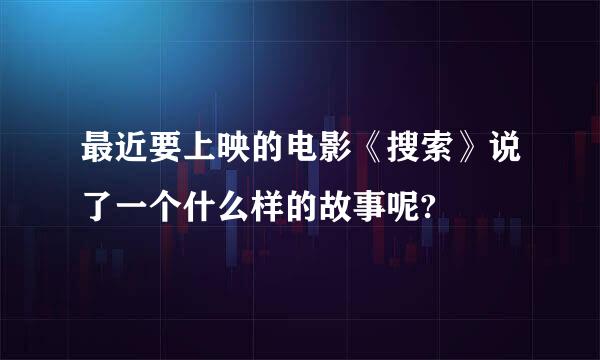 最近要上映的电影《搜索》说了一个什么样的故事呢?